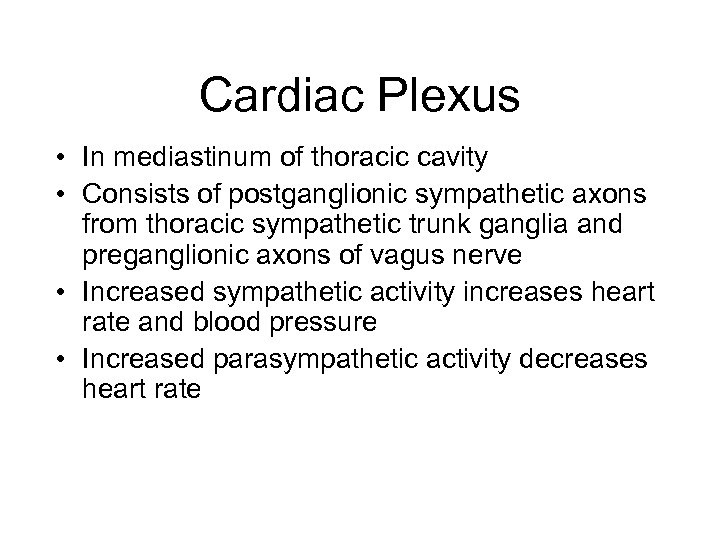 Cardiac Plexus

• In mediastinum of thoracic cavity
• Consists of postganglionic sympathetic axons from thoracic sympathetic trunk ganglia and preganglionic axons of vagus nerve
• Increased sympathetic activity increases heart rate and blood pressure
• Increased parasympathetic activity decreases heart rate